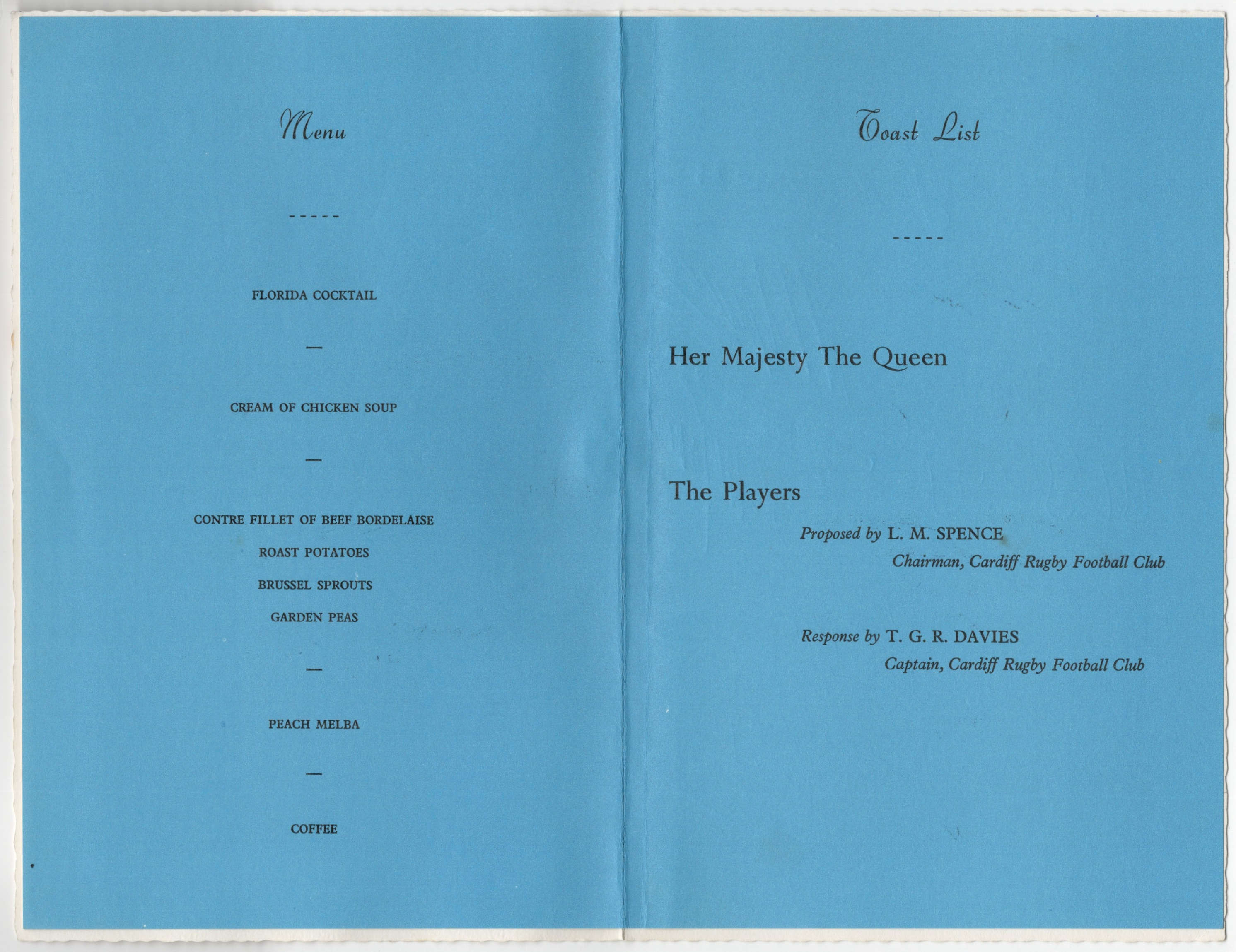 Menu

-----

FLORIDA COCKTAIL

—

CREAM OF CHICKEN SOUP

—

CONTRE FILLET OF BEEF BORDELAISE

ROAST POTATOES

BRUSSEL SPROUTS

GARDEN PEAS

—

PEACH MELBA

—

COFFEE

Toast List

-----

Her Majesty The Queen

The Players

Proposed by L. M. SPENCE
Chairman, Cardiff Rugby Football Club

Response by T. G. R. DAVIES
Captain, Cardiff Rugby Football Club